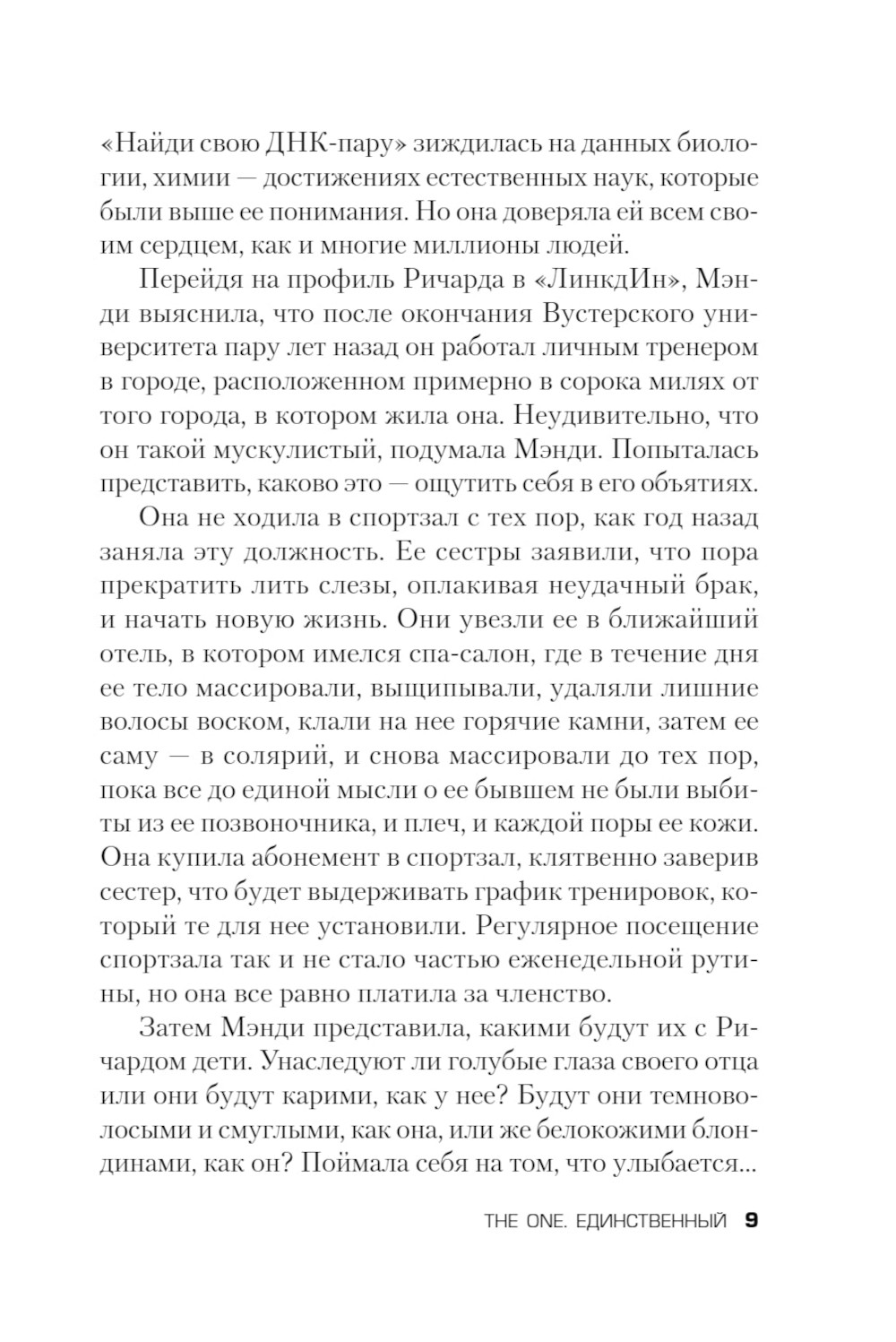 «Найди свою ДНК-пару» зиждилась на данных биологии, химии — достижениях естественных наук, которые были выше ее понимания. Но она доверяла ей всем своим сердцем, как и многие миллионы людей.

Перейдя на профиль Ричарда в «ЛинкдИн», Мэнди выяснила, что после окончания Вустерского университета пару лет назад он работал личным тренером в городе, расположенном примерно в сорока милях от того города, в котором жила она. Неудивительно, что он такой мускулистый, подумала Мэнди. Попыталась представить, каково это — ощутить себя в его объятиях.

Она не ходила в спортзал с тех пор, как год назад заняла эту должность. Ее сестры заявили, что пора прекратить лить слезы, оплакивая неудачный брак, и начать новую жизнь. Они увезли ее в ближайший отель, в котором имелся спа-салон, где в течение дня ее тело массировали, выщипывали, удаляли лишние волосы воском, клали на нее горячие камни, затем ее саму — в солярий, и снова массировали до тех пор, пока все до единой мысли о ее бывшем не были выбиты из ее позвоночника, и плеч, и каждой поры ее кожи. Она купила абонемент в спортзал, клятвенно заверив сестер, что будет выдерживать график тренировок, который те для нее установили. Регулярное посещение спортзала так и не стало частью еженедельной рутины, но она все равно платила за членство.

Затем Мэнди представила, какими будут их с Ричардом дети. Унаследуют ли голубые глаза своего отца или они будут карими, как у нее? Будут они темноволосыми и смуглыми, как она, или же белокожими блондинами, как он? Поймала себя на том, что улыбается...

THE ONE. ЕДИНСТВЕННЫЙ 9